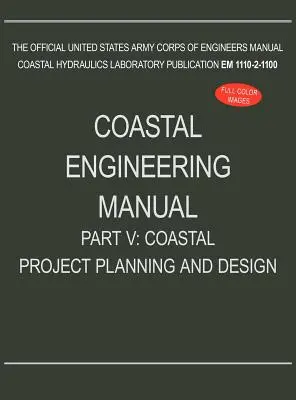 THE OFFICIAL UNITED STATES ARMY CORPS OF ENGINEERS MANUAL
COASTAL HYDRAULICS LABORATORY PUBLICATION EM 1110-2-1100

FULL COLOR IMAGES

COASTAL ENGINEERING MANUAL
PART V: COASTAL PROJECT PLANNING AND DESIGN